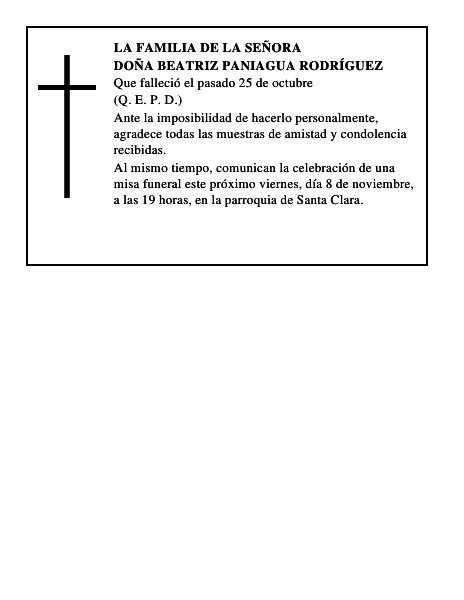 LA FAMILIA DE LA SEÑORA
DOÑA BEATRIZ PANIAGUA RODRÍGUEZ
Que falleció el pasado 25 de octubre
(Q. E. P. D.)

Ante la imposibilidad de hacerlo personalmente, agradece todas las muestras de amistad y condolencia recibidas.

Al mismo tiempo, comunican la celebración de una misa funeral este próximo viernes, día 8 de noviembre, a las 19 horas, en la parroquia de Santa Clara.